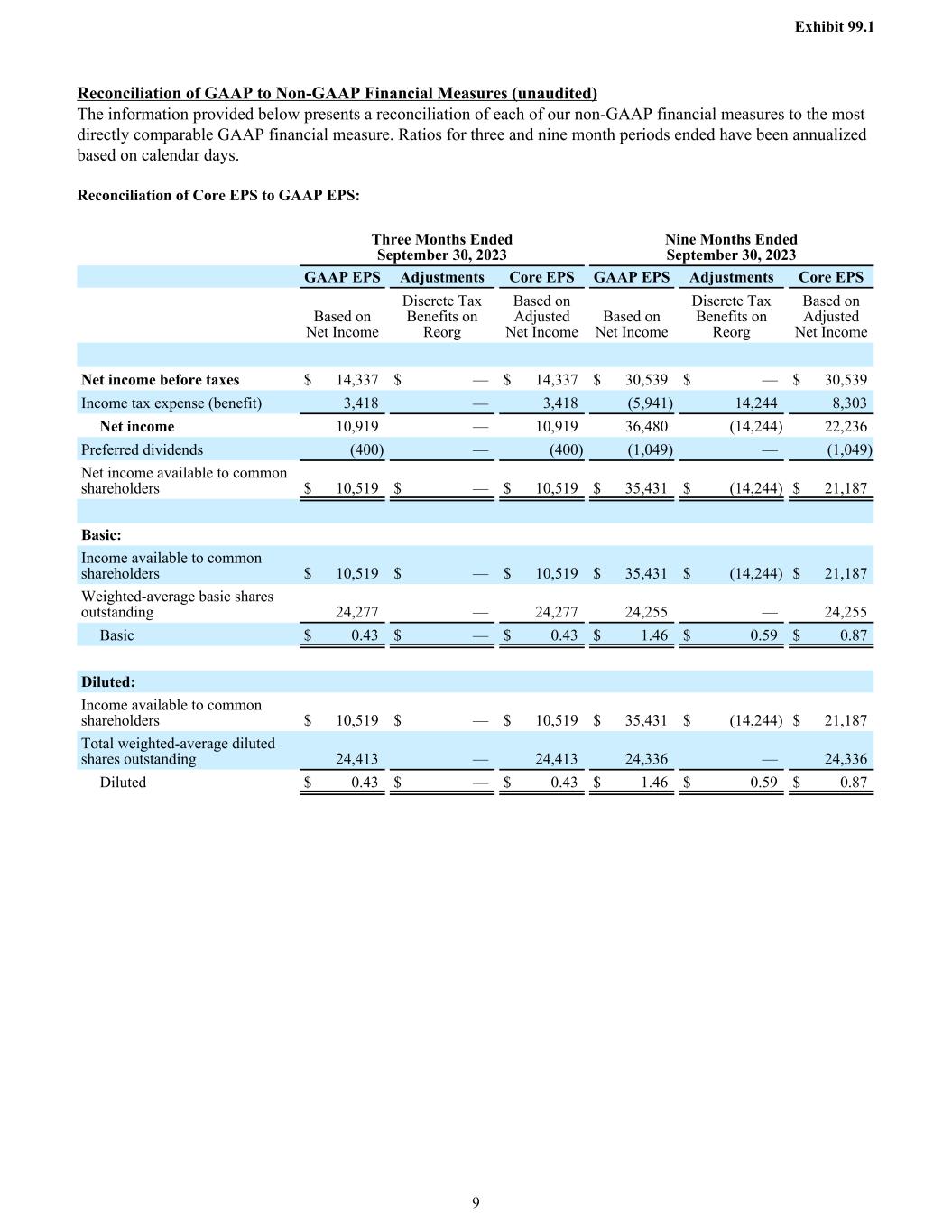 Exhibit 99.1

Reconciliation of GAAP to Non-GAAP Financial Measures (unaudited)
The information provided below presents a reconciliation of each of our non-GAAP financial measures to the most directly comparable GAAP financial measure. Ratios for three and nine month periods ended have been annualized based on calendar days.

Reconciliation of Core EPS to GAAP EPS:

| | Three Months Ended September 30, 2023 | | | Nine Months Ended September 30, 2023 | | |
|---|---|---|---|---|---|---|
| | GAAP EPS | Adjustments | Core EPS | GAAP EPS | Adjustments | Core EPS |
| | Based on Net Income | Discrete Tax Benefits on Reorg | Based on Adjusted Net Income | Based on Net Income | Discrete Tax Benefits on Reorg | Based on Adjusted Net Income |
| Net income before taxes | $ 14,337 | $ — | $ 14,337 | $ 30,539 | $ — | $ 30,539 |
| Income tax expense (benefit) | 3,418 | — | 3,418 | (5,941) | 14,244 | 8,303 |
| Net income | 10,919 | — | 10,919 | 36,480 | (14,244) | 22,236 |
| Preferred dividends | (400) | — | (400) | (1,049) | — | (1,049) |
| Net income available to common shareholders | $ 10,519 | $ — | $ 10,519 | $ 35,431 | $ (14,244) | $ 21,187 |
| Basic: | | | | | | |
| Income available to common shareholders | $ 10,519 | $ — | $ 10,519 | $ 35,431 | $ (14,244) | $ 21,187 |
| Weighted-average basic shares outstanding | 24,277 | — | 24,277 | 24,255 | — | 24,255 |
| Basic | $ 0.43 | $ — | $ 0.43 | $ 1.46 | $ 0.59 | $ 0.87 |
| Diluted: | | | | | | |
| Income available to common shareholders | $ 10,519 | $ — | $ 10,519 | $ 35,431 | $ (14,244) | $ 21,187 |
| Total weighted-average diluted shares outstanding | 24,413 | — | 24,413 | 24,336 | — | 24,336 |
| Diluted | $ 0.43 | $ — | $ 0.43 | $ 1.46 | $ 0.59 | $ 0.87 |

9